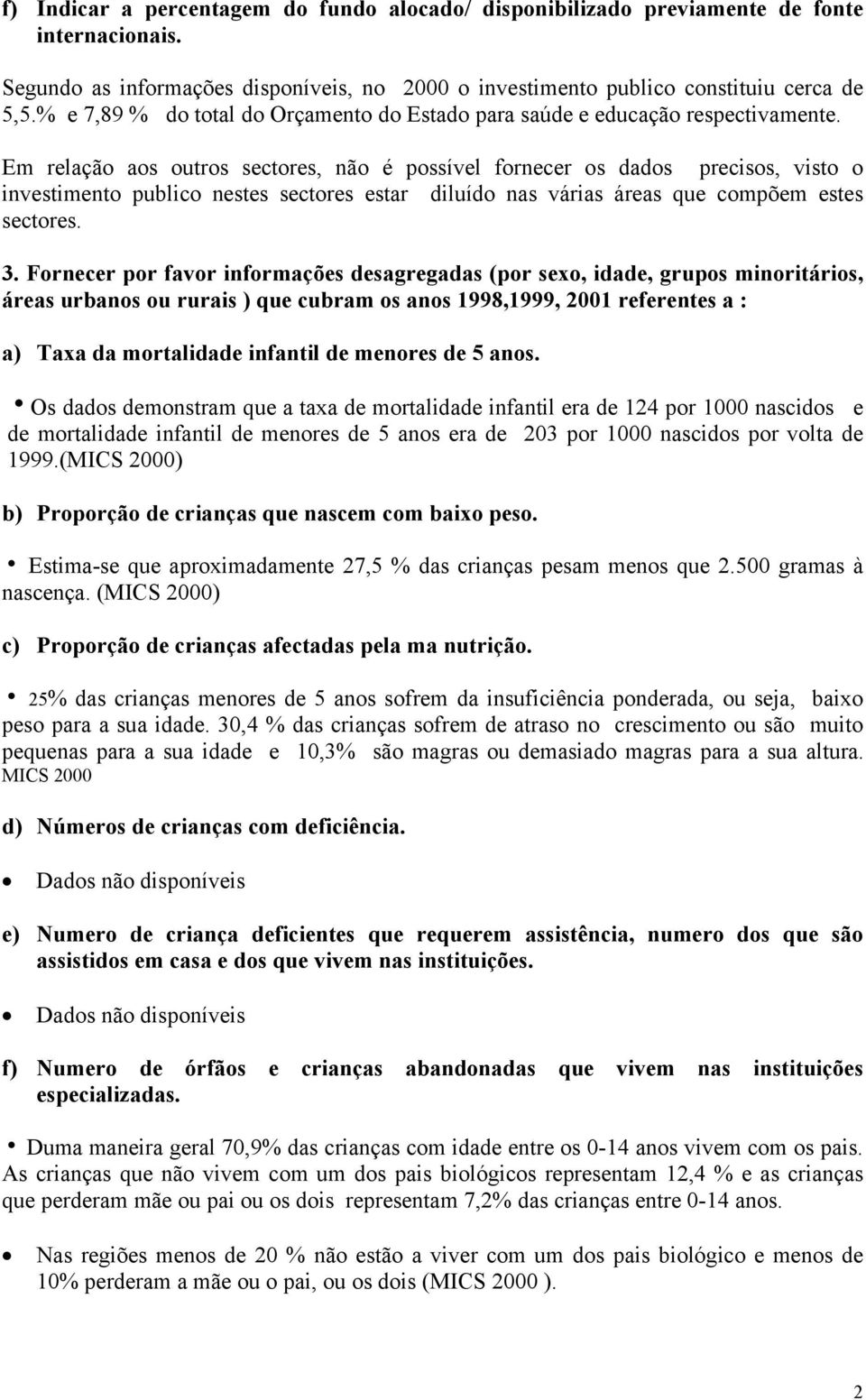 f) Indicar a percentagem do fundo alocado/ disponibilizado previamente de fonte internacionais.

Segundo as informações disponíveis, no 2000 o investimento publico constituiu cerca de 5,5.% e 7,89 % do total do Orçamento do Estado para saúde e educação respectivamente.

Em relação aos outros sectores, não é possível fornecer os dados precisos, visto o investimento publico nestes sectores estar diluído nas várias áreas que compõem estes sectores.

3. Fornecer por favor informações desagregadas (por sexo, idade, grupos minoritários, áreas urbanos ou rurais ) que cubram os anos 1998,1999, 2001 referentes a :

a) Taxa da mortalidade infantil de menores de 5 anos.

• Os dados demonstram que a taxa de mortalidade infantil era de 124 por 1000 nascidos e de mortalidade infantil de menores de 5 anos era de 203 por 1000 nascidos por volta de 1999.(MICS 2000)

b) Proporção de crianças que nascem com baixo peso.

• Estima-se que aproximadamente 27,5 % das crianças pesam menos que 2.500 gramas à nascença. (MICS 2000)

c) Proporção de crianças afectadas pela ma nutrição.

• 25% das crianças menores de 5 anos sofrem da insuficiência ponderada, ou seja, baixo peso para a sua idade. 30,4 % das crianças sofrem de atraso no crescimento ou são muito pequenas para a sua idade e 10,3% são magras ou demasiado magras para a sua altura. MICS 2000

d) Números de crianças com deficiência.

• Dados não disponíveis

e) Numero de criança deficientes que requerem assistência, numero dos que são assistidos em casa e dos que vivem nas instituições.

• Dados não disponíveis

f) Numero de órfãos e crianças abandonadas que vivem nas instituições especializadas.

• Duma maneira geral 70,9% das crianças com idade entre os 0-14 anos vivem com os pais. As crianças que não vivem com um dos pais biológicos representam 12,4 % e as crianças que perderam mãe ou pai ou os dois representam 7,2% das crianças entre 0-14 anos.

• Nas regiões menos de 20 % não estão a viver com um dos pais biológico e menos de 10% perderam a mãe ou o pai, ou os dois (MICS 2000 ).

2